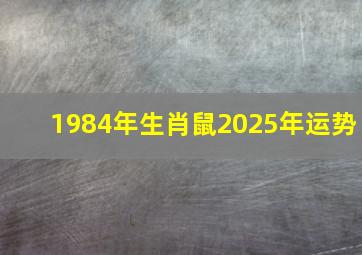 1984年生肖鼠2025年运势